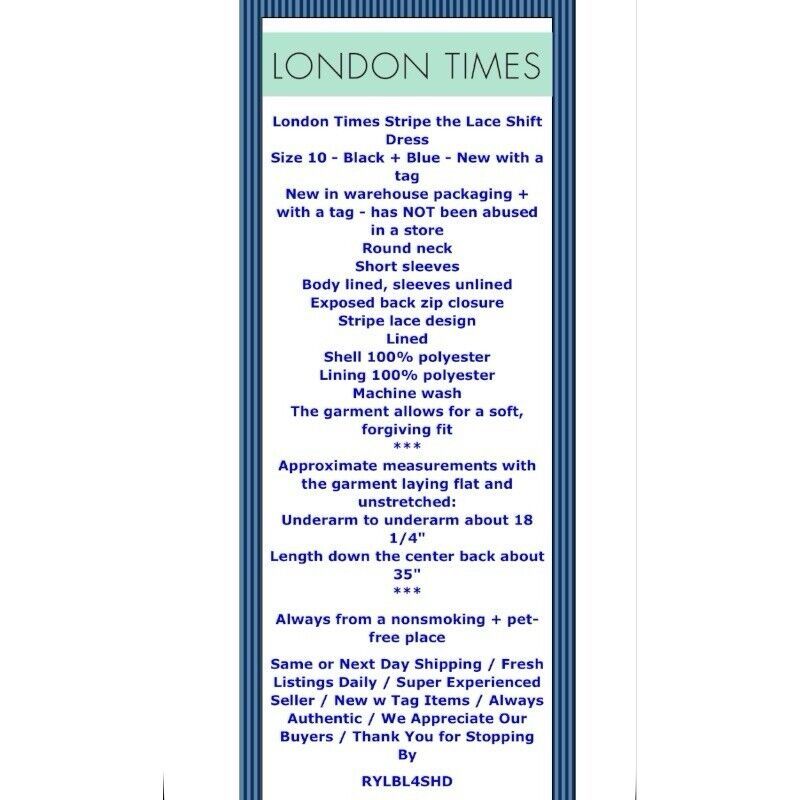 LONDON TIMES

London Times Stripe the Lace Shift Dress
Size 10 - Black + Blue - New with a tag
New in warehouse packaging + with a tag - has NOT been abused in a store
Round neck
Short sleeves
Body lined, sleeves unlined
Exposed back zip closure
Stripe lace design
Lined
Shell 100% polyester
Lining 100% polyester
Machine wash
The garment allows for a soft, forgiving fit
***
Approximate measurements with the garment laying flat and unstretched:
Underarm to underarm about 18 1/4"
Length down the center back about 35"
***

Always from a nonsmoking + pet-free place

Same or Next Day Shipping / Fresh Listings Daily / Super Experienced Seller / New w Tag Items / Always Authentic / We Appreciate Our Buyers / Thank You for Stopping By

RYLBL4SHD